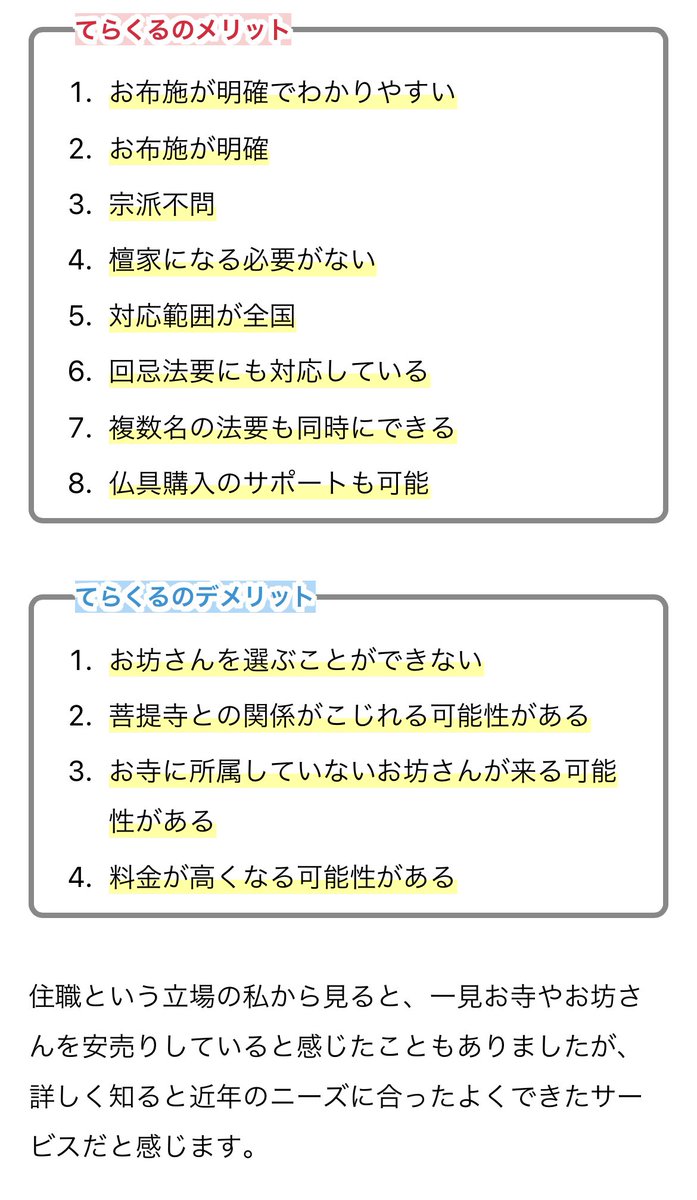 てらくるのメリット

1. お布施が明確でわかりやすい
2. お布施が明確
3. 宗派不問
4. 檀家になる必要がない
5. 対応範囲が全国
6. 回忌法要にも対応している
7. 複数名の法要も同時にできる
8. 仏具購入のサポートも可能

てらくるのデメリット

1. お坊さんを選ぶことができない
2. 菩提寺との関係がこじれる可能性がある
3. お寺に所属していないお坊さんが来る可能性がある
4. 料金が高くなる可能性がある

住職という立場の私から見ると、一見お寺やお坊さんを安売りしていると感じたこともありましたが、詳しく知ると近年のニーズに合ったよくできたサービスだと感じます。